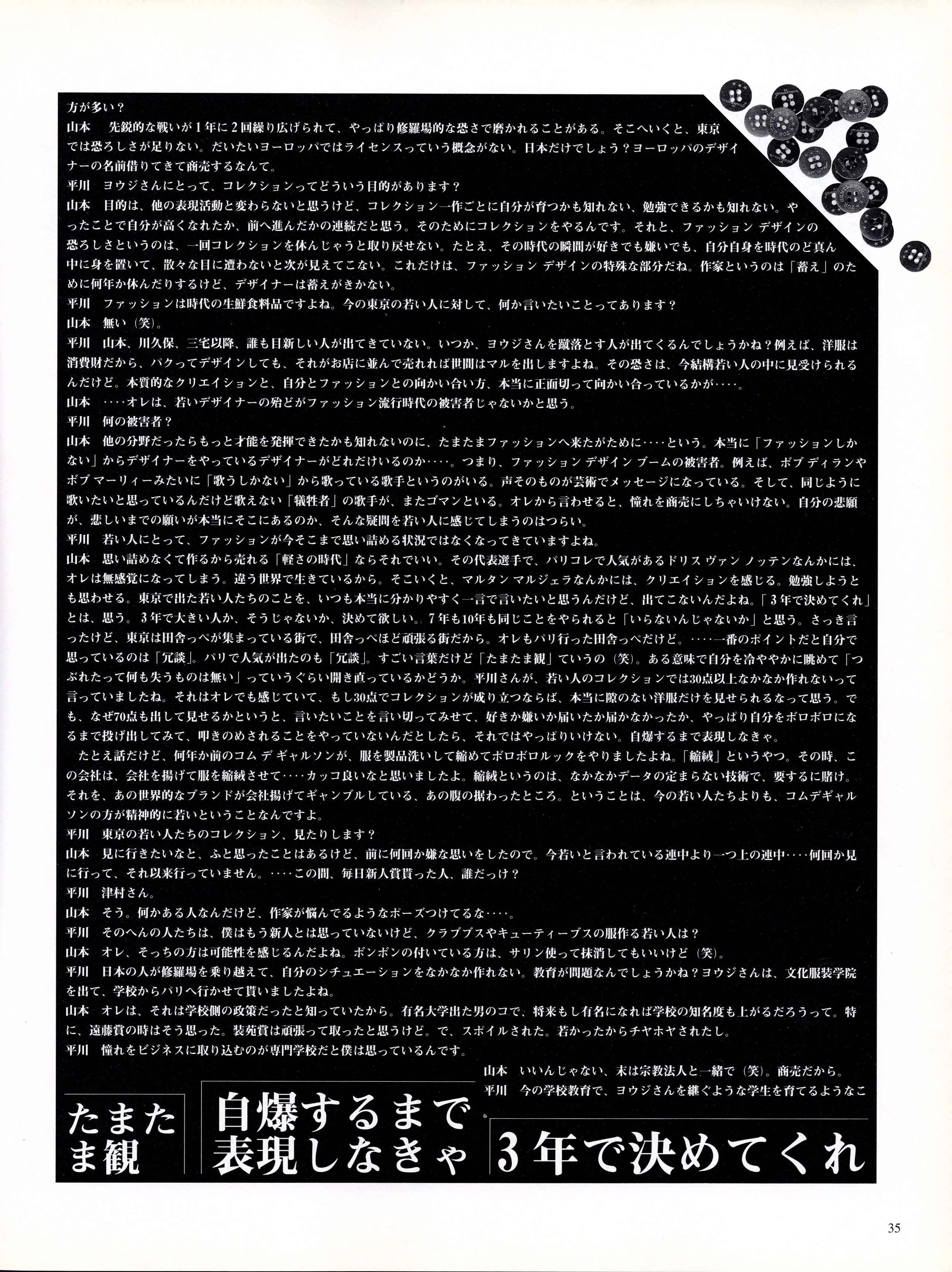 方が多い？
山本　先鋭的な戦いが1年に2回繰り広げられて、やっぱり修羅場的な恐さで磨かれることがある。そこへいくと、東京では恐ろしさが足りない。だいたいヨーロッパではライセンスっていう概念がない。日本だけでしょう？ヨーロッパのデザイナーの名前借りてきて商売するなんて。
平川　ヨウジさんにとって、コレクションってどういう目的があります？
山本　目的は、他の表現活動と変わらないと思うけど、コレクション一作ごとに自分が育つかも知れない、勉強できるかも知れない。やったことで自分が高くなれたか、前へ進んだかの連続だと思う。そのためにコレクションをやるんです。それと、ファッション デザインの恐ろしさというのは、一回コレクションを休んじゃうと取り戻せない。たとえ、その時代の瞬間が好きでも嫌いでも、自分自身を時代のど真ん中に身を置いて、散々な目に遭わないと次が見えてこない。これだけは、ファッション デザインの特殊な部分だね。作家というのは「蓄え」のために何年か休んだりするけど、デザイナーは蓄えがきかない。
平川　ファッションは時代の生鮮食料品ですよね。今の東京の若い人に対して、何か言いたいことってあります？
山本　無い（笑）。
平川　山本、川久保、三宅以降、誰も目新しい人が出てきていない。いつか、ヨウジさんを蹴落とす人が出てくるんでしょうかね？例えば、洋服は消費財だから、パクってデザインしても、それがお店に並んで売れれば世間はマルを出しますよね。その恐さは、今結構若い人の中に見受けられるんだけど。本質的なクリエイションと、自分とファッションとの向かい合い方、本当に正面切って向かい合っているかが‥‥。
山本　‥‥オレは、若いデザイナーの殆どがファッション流行時代の被害者じゃないかと思う。
平川　何の被害者？
山本　他の分野だったらもっと才能を発揮できたかも知れないのに、たまたまファッションへ来たがために‥‥という。本当に「ファッションしかない」からデザイナーをやっているデザイナーがどれだけいるのか‥‥。つまり、ファッション デザイン ブームの被害者。例えば、ボブ ディランやボブ マーリィーみたいに「歌うしかない」から歌っている歌手というのがいる。声そのものが芸術でメッセージになっている。そして、同じように歌いたいと思っているんだけど歌えない「犠牲者」の歌手が、またゴマンといる。オレから言わせると、憧れを商売にしちゃいけない。自分の悲願が、悲しいまでの願いが本当にそこにあるのか、そんな疑問を若い人に感じてしまうのはつらい。
平川　若い人にとって、ファッションが今そこまで思い詰める状況ではなくなってきていますよね。
山本　思い詰めなくて作るから売れる「軽さの時代」ならそれでいい。その代表選手で、パリコレで人気があるドリス ヴァン ノッテンなんかには、オレは無感覚になってしまう。違う世界で生きているから。そこいくと、マルタン マルジェラなんかには、クリエイションを感じる。勉強しようとも思わせる。東京で出た若い人たちのことを、いつも本当に分かりやすく一言で言いたいと思うんだけど、出てこないんだよね。「3年で決めてくれ」とは、思う。3年で大きい人か、そうじゃないか、決めて欲しい。7年も10年も同じことをやられると「いらないんじゃないか」と思う。さっき言ったけど、東京は田舎っぺが集まっている街で、田舎っぺほど頑張る街だから。オレもパリ行った田舎っぺだけど。‥‥一番のポイントだと自分で思っているのは「冗談」。パリで人気が出たのも「冗談」。すごい言葉だけど「たまたま観」ていうの（笑）。ある意味で自分を冷ややかに眺めて「つぶれたって何も失うものは無い」っていうぐらい開き直っているかどうか。平川さんが、若い人のコレクションでは30点以上なかなか作れないって言っていましたね。それはオレでも感じていて、もし30点でコレクションが成り立つならば、本当に隙のない洋服だけを見せられるなって思う。でも、なぜ70点も出して見せるかというと、言いたいことを言い切ってみせて、好きか嫌いか届いたか届かなかったか、やっぱり自分をボロボロになるまで投げ出してみて、叩きのめされることをやっていないんだとしたら、それではやっぱりいけない。自爆するまで表現しなきゃ。
たとえ話だけど、何年か前のコム デ ギャルソンが、服を製品洗いして縮めてボロボロルックをやりましたよね。「縮絨」というやつ。その時、この会社は、会社を揚げて服を縮絨させて‥‥カッコ良いなと思いましたよ。縮絨というのは、なかなかデータの定まらない技術で、要するに賭け。それを、あの世界的なブランドが会社揚げてギャンブルしている、あの腹の据わったところ。ということは、今の若い人たちよりも、コムデギャルソンの方が精神的に若いということなんですよ。
平川　東京の若い人たちのコレクション、見たりします？
山本　見に行きたいなと、ふと思ったことはあるけど、前に何回か嫌な思いをしたので。今若いと言われている連中より一つ上の連中‥‥何回か見に行って、それ以来行っていません。‥‥この間、毎日新人賞貰った人、誰だっけ？
平川　津村さん。
山本　そう。何かある人なんだけど、作家が悩んでるようなポーズつけてるな‥‥。
平川　そのへんの人たちは、僕はもう新人とは思っていないけど、クラブブスやキューティーブスの服作る若い人は？
山本　オレ、そっちの方は可能性を感じるんだよね。ボンボンの付いている方は、サリン使って抹消してもいいけど（笑）。
平川　日本の人が修羅場を乗り越えて、自分のシチュエーションをなかなか作れない。教育が問題なんでしょうかね？ヨウジさんは、文化服装学院を出て、学校からパリへ行かせて貰いましたよね。
山本　オレは、それは学校側の政策だったと知っていたから。有名大学出た男のコで、将来もし有名になれば学校の知名度も上がるだろうって。特に、遠藤賞の時はそう思った。装苑賞は頑張って取ったと思うけど。で、スポイルされた。若かったからチヤホヤされたし。
平川　憧れをビジネスに取り込むのが専門学校だと僕は思っているんです。
山本　いいんじゃない、末は宗教法人と一緒で（笑）。商売だから。
平川　今の学校教育で、ヨウジさんを継ぐような学生を育てるようなこ

たまたま観

自爆するまで表現しなきゃ

3年で決めてくれ

35